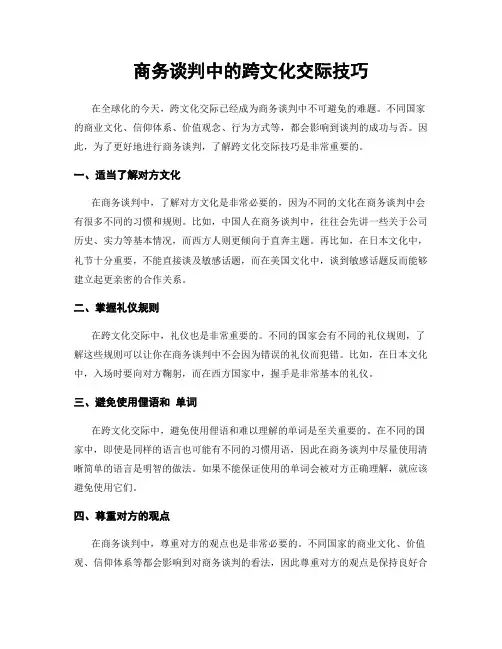 商务谈判中的跨文化交际技巧

在全球化的今天，跨文化交际已经成为商务谈判中不可避免的难题。不同国家的商业文化、信仰体系、价值观念、行为方式等，都会影响到谈判的成功与否。因此，为了更好地进行商务谈判，了解跨文化交际技巧是非常重要的。

一、适当了解对方文化

在商务谈判中，了解对方文化是非常必要的，因为不同的文化在商务谈判中会有很多不同的习惯和规则。比如，中国人在商务谈判中，往往会先讲一些关于公司历史、实力等基本情况，而西方人则更倾向于直奔主题。再比如，在日本文化中，礼节十分重要，不能直接谈及敏感话题，而在美国文化中，谈到敏感话题反而能够建立起更亲密的合作关系。

二、掌握礼仪规则

在跨文化交际中，礼仪也是非常重要的。不同的国家会有不同的礼仪规则，了解这些规则可以让你在商务谈判中不会因为错误的礼仪而犯错。比如，在日本文化中，入场时要向对方鞠躬，而在西方国家中，握手是非常基本的礼仪。

三、避免使用俚语和 单词

在跨文化交际中，避免使用俚语和难以理解的单词是至关重要的。在不同的国家中，即使是同样的语言也可能有不同的习惯用语，因此在商务谈判中尽量使用清晰简单的语言是明智的做法。如果不能保证使用的单词会被对方正确理解，就应该避免使用它们。

四、尊重对方的观点

在商务谈判中，尊重对方的观点也是非常必要的。不同国家的商业文化、价值观、信仰体系等都会影响到对商务谈判的看法，因此尊重对方的观点是保持良好合